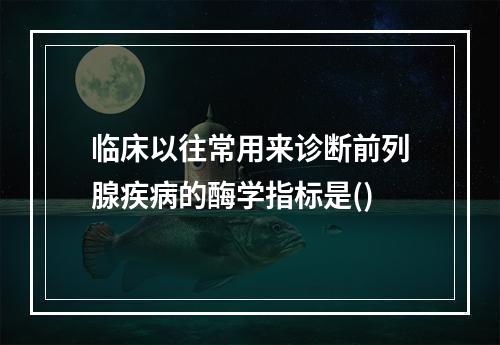 临床以往常用来诊断前列腺疾病的酶学指标是()